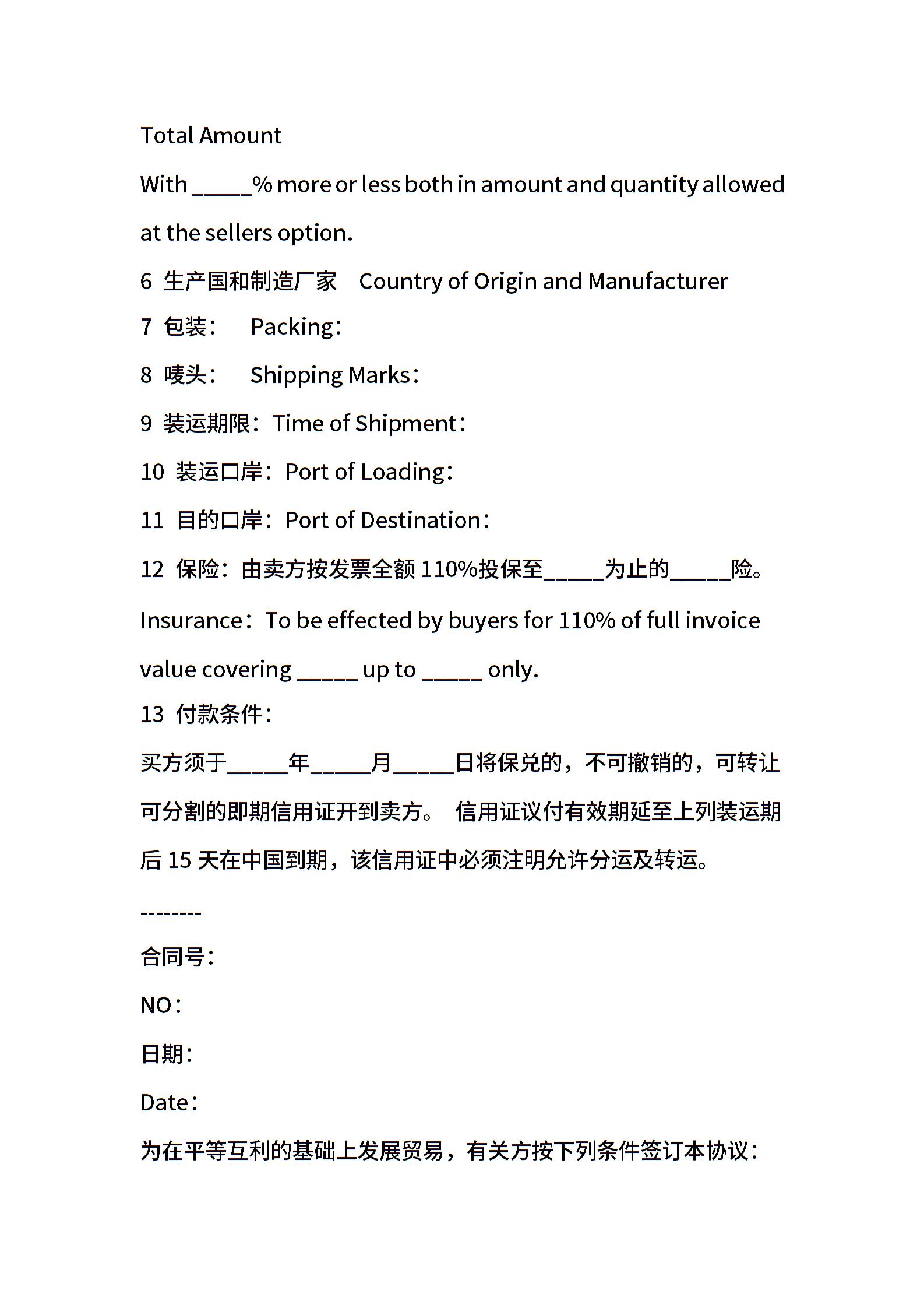 Total Amount

With _____% more or less both in amount and quantity allowed at the sellers option.

6 生产国和制造厂家 Country of Origin and Manufacturer

7 包装： Packing：

8 唛头： Shipping Marks：

9 装运期限：Time of Shipment：

10 装运口岸：Port of Loading：

11 目的口岸：Port of Destination：

12 保险：由卖方按发票全额 110%投保至_____为止的_____险。

Insurance：To be effected by buyers for 110% of full invoice value covering _____ up to _____ only.

13 付款条件：

买方须于_____年_____月_____日将保兑的，不可撤销的，可转让可分割的即期信用证开到卖方。 信用证议付有效期延至上列装运期后 15 天在中国到期，该信用证中必须注明允许分运及转运。

--------

合同号：

NO：

日期：

Date：

为在平等互利的基础上发展贸易，有关方按下列条件签订本协议：